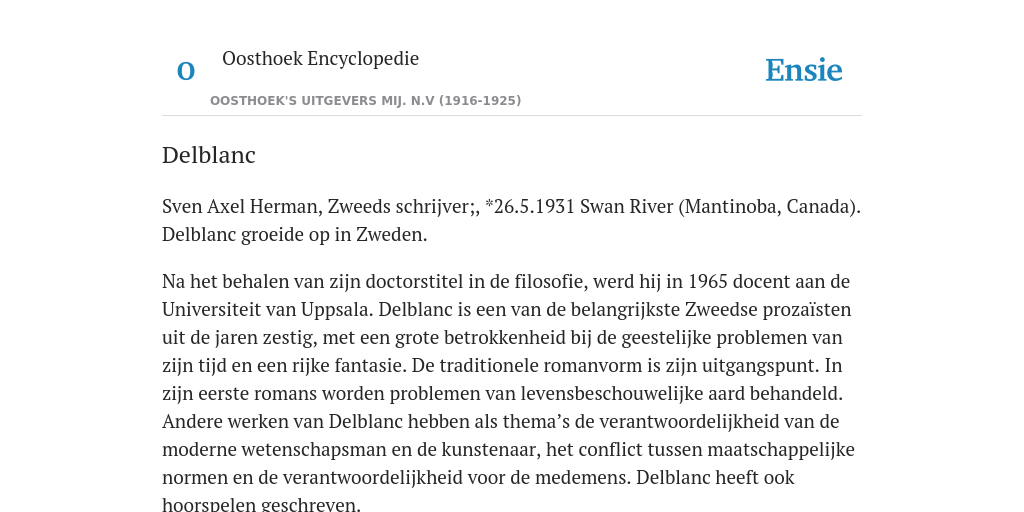 O

Oosthoek Encyclopedie

OOSTHOEK'S UITGEVERS MIJ. N.V (1916-1925)

Ensie

Delblanc

Sven Axel Herman, Zweeds schrijver;, *26.5.1931 Swan River (Mantinoba, Canada). Delblanc groeide op in Zweden.

Na het behalen van zijn doctorstitel in de filosofie, werd hij in 1965 docent aan de Universiteit van Uppsala. Delblanc is een van de belangrijkste Zweedse prozaïsten uit de jaren zestig, met een grote betrokkenheid bij de geestelijke problemen van zijn tijd en een rijke fantasie. De traditionele romanvorm is zijn uitgangspunt. In zijn eerste romans worden problemen van levensbeschouwelijke aard behandeld. Andere werken van Delblanc hebben als thema's de verantwoordelijkheid van de moderne wetenschapsman en de kunstenaar, het conflict tussen maatschappelijke normen en de verantwoordelijkheid voor de medemens. Delblanc heeft ook hoorspelen geschreven.